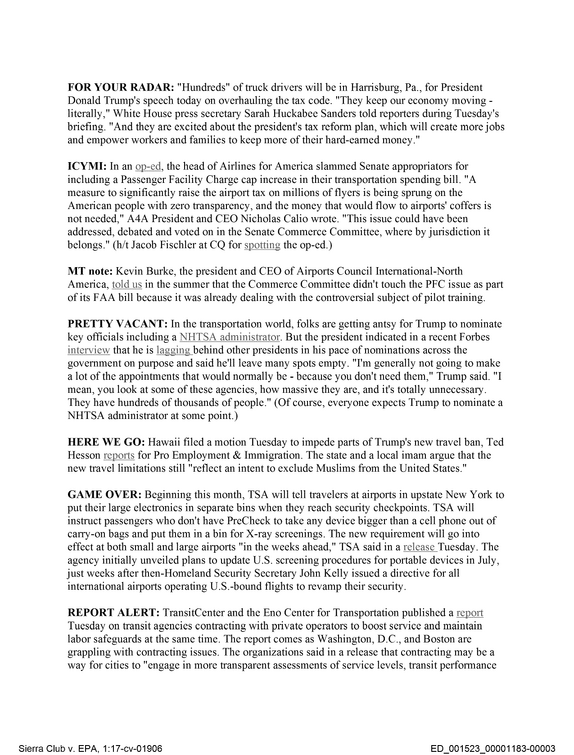 FOR YOUR RADAR: "Hundreds" of truck drivers will be in Harrisburg, Pa., for President Donald Trump's speech today on overhauling the tax code. "They keep our economy moving - literally," White House press secretary Sarah Huckabee Sanders told reporters during Tuesday's briefing. "And they are excited about the president's tax reform plan, which will create more jobs and empower workers and families to keep more of their hard-earned money."

ICYMI: In an op-ed, the head of Airlines for America slammed Senate appropriators for including a Passenger Facility Charge cap increase in their transportation spending bill. "A measure to significantly raise the airport tax on millions of flyers is being sprung on the American people with zero transparency, and the money that would flow to airports' coffers is not needed," A4A President and CEO Nicholas Calio wrote. "This issue could have been addressed, debated and voted on in the Senate Commerce Committee, where by jurisdiction it belongs." (h/t Jacob Fischler at CQ for spotting the op-ed.)

MT note: Kevin Burke, the president and CEO of Airports Council International-North America, told us in the summer that the Commerce Committee didn't touch the PFC issue as part of its FAA bill because it was already dealing with the controversial subject of pilot training.

PRETTY VACANT: In the transportation world, folks are getting antsy for Trump to nominate key officials including a NHTSA administrator. But the president indicated in a recent Forbes interview that he is lagging behind other presidents in his pace of nominations across the government on purpose and said he'll leave many spots empty. "I'm generally not going to make a lot of the appointments that would normally be - because you don't need them," Trump said. "I mean, you look at some of these agencies, how massive they are, and it's totally unnecessary. They have hundreds of thousands of people." (Of course, everyone expects Trump to nominate a NHTSA administrator at some point.)

HERE WE GO: Hawaii filed a motion Tuesday to impede parts of Trump's new travel ban, Ted Hesson reports for Pro Employment & Immigration. The state and a local imam argue that the new travel limitations still "reflect an intent to exclude Muslims from the United States."

GAME OVER: Beginning this month, TSA will tell travelers at airports in upstate New York to put their large electronics in separate bins when they reach security checkpoints. TSA will instruct passengers who don't have PreCheck to take any device bigger than a cell phone out of carry-on bags and put them in a bin for X-ray screenings. The new requirement will go into effect at both small and large airports "in the weeks ahead," TSA said in a release Tuesday. The agency initially unveiled plans to update U.S. screening procedures for portable devices in July, just weeks after then-Homeland Security Secretary John Kelly issued a directive for all international airports operating U.S.-bound flights to revamp their security.

REPORT ALERT: TransitCenter and the Eno Center for Transportation published a report Tuesday on transit agencies contracting with private operators to boost service and maintain labor safeguards at the same time. The report comes as Washington, D.C., and Boston are grappling with contracting issues. The organizations said in a release that contracting may be a way for cities to "engage in more transparent assessments of service levels, transit performance

Sierra Club v. EPA, 1:17-cv-01906
ED_001523_00001183-00003